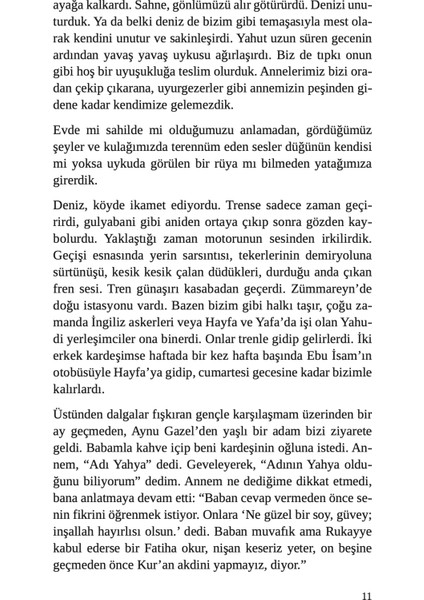 ayağa kalkardı. Sahne, gönlümüzü alır götürürdü. Denizi unuturduk. Ya da belki deniz de bizim gibi temaşasıyla mest olarak kendini unutur ve sakinleşirdi. Yahut uzun süren gecenin ardından yavaş yavaş uykusu ağırlaşırdı. Biz de tıpkı onun gibi hoş bir uyuşukluğa teslim olurduk. Annelerimiz bizi oradan çekip çıkarana, uyurgezerler gibi annemizin peşinden gidene kadar kendimize gelemezdik.

Evde mi sahilde mi olduğumuzu anlamadan, gördüğümüz şeyler ve kulağımızda terennüm eden sesler düğünün kendisi mi yoksa uykuda görülen bir rüya mı bilmeden yatağımıza girerdik.

Deniz, köyde ikamet ediyordu. Trense sadece zaman geçirirdi, gulyabani gibi aniden ortaya çıkıp sonra gözden kaybolurdu. Yaklaştığı zaman motorunun sesinden irkilirdik. Geçişi esnasında yerin sarsıntısı, tekerlerinin demiryoluna sürtünüşü, kesik kesik çalan düdükleri, durduğu anda çıkan fren sesi. Tren günaşırı kasabadan geçerdi. Zümmareyn'de doğu istasyonu vardı. Bazen bizim gibi halkı taşır, çoğu zamanda İngiliz askerleri veya Hayfa ve Yafa'da işi olan Yahudi yerleşimciler ona binerdi. Onlar trenle gidip gelirlerdi. İki erkek kardeşimse haftada bir kez hafta başında Ebu İsam'ın otobüsüyle Hayfa'ya gidip, cumartesi gecesine kadar bizimle kalırlardı.

Üstünden dalgalar fışkıran gençle karşılaşmam üzerinden bir ay geçmeden, Aynu Gazel'den yaşlı bir adam bizi ziyarete geldi. Babamla kahve içip beni kardeşinin oğluna istedi. Annem, "Adı Yahya" dedi. Geveleyerek, "Adının Yahya olduğunu biliyorum" dedim. Annem ne dediğime dikkat etmedi, bana anlatmaya devam etti: "Baban cevap vermeden önce senin fikrini öğrenmek istiyor. Onlara 'Ne güzel bir soy, güvey; inşallah hayırlısı olsun.' dedi. Baban muvafık ama Rukayye kabul ederse bir Fatiha okur, nişan keseriz yeter, on beşine geçmeden önce Kur'an akdini yapmayız, diyor."

11